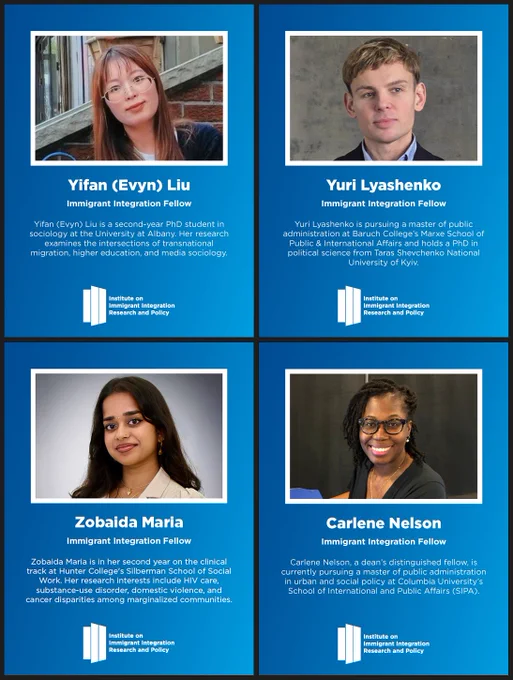 Yifan (Evyn) Liu

Immigrant Integration Fellow

Yifan (Evyn) Liu is a second-year PhD student in sociology at the University at Albany. Her research examines the intersections of transnational migration, higher education, and media sociology.

Institute on
Immigrant Integration
Research and Policy

Yuri Lyashenko

Immigrant Integration Fellow

Yuri Lyashenko is pursuing a master of public administration at Baruch College's Marxe School of Public & International Affairs and holds a PhD in political science from Taras Shevchenko National University of Kyiv.

Institute on
Immigrant Integration
Research and Policy

Zobaida Maria

Immigrant Integration Fellow

Zobaida Maria is in her second year on the clinical track at Hunter College's Silberman School of Social Work. Her research interests include HIV care, substance-use disorder, domestic violence, and cancer disparities among marginalized communities.

Institute on
Immigrant Integration
Research and Policy

Carlene Nelson

Immigrant Integration Fellow

Carlene Nelson, a dean's distinguished fellow, is currently pursuing a master of public administration in urban and social policy at Columbia University's School of International and Public Affairs (SIPA).

Institute on
Immigrant Integration
Research and Policy